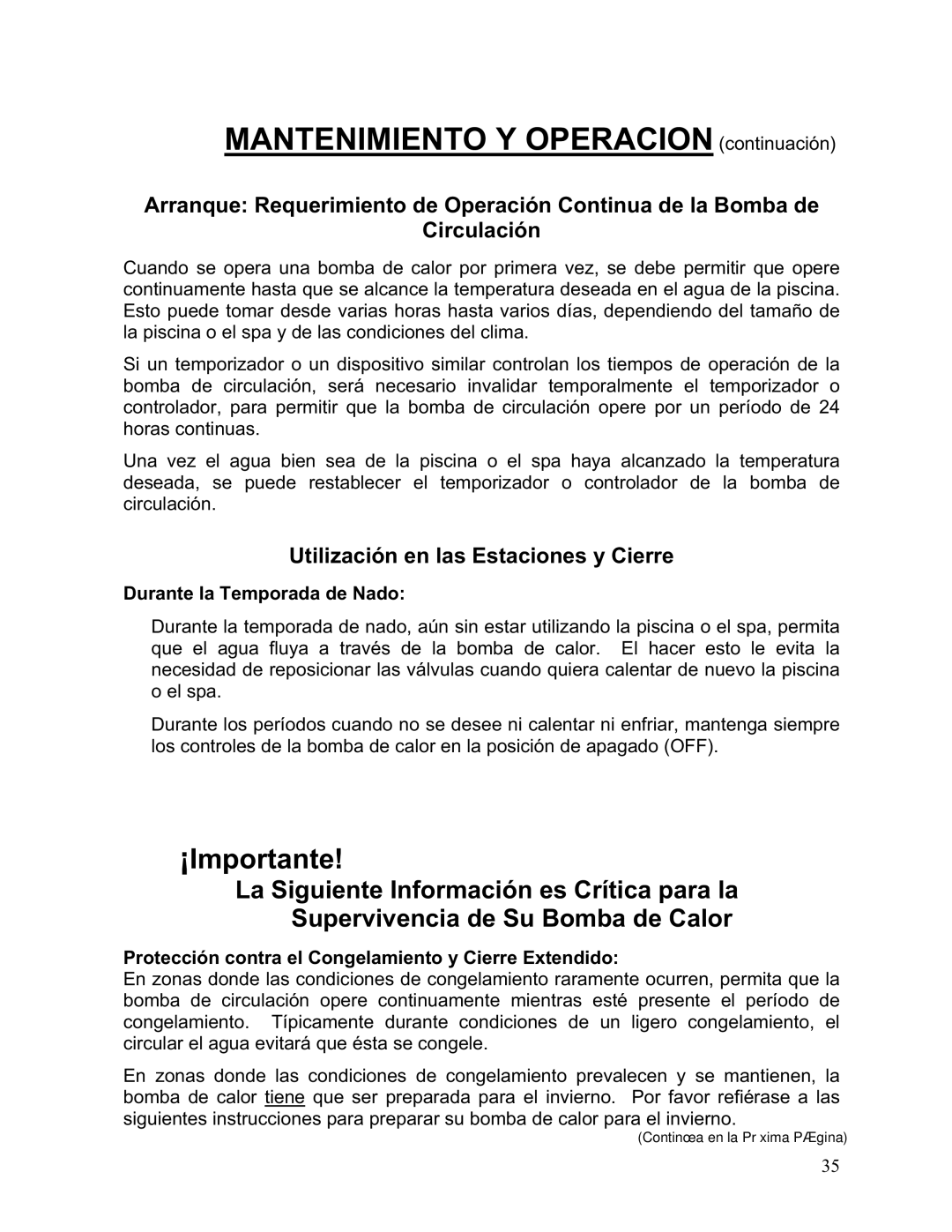 MANTENIMIENTO Y OPERACION (continuación)

Arranque: Requerimiento de Operación Continua de la Bomba de Circulación

Cuando se opera una bomba de calor por primera vez, se debe permitir que opere continuamente hasta que se alcance la temperatura deseada en el agua de la piscina. Esto puede tomar desde varias horas hasta varios días, dependiendo del tamaño de la piscina o el spa y de las condiciones del clima.

Si un temporizador o un dispositivo similar controlan los tiempos de operación de la bomba de circulación, será necesario invalidar temporalmente el temporizador o controlador, para permitir que la bomba de circulación opere por un período de 24 horas continuas.

Una vez el agua bien sea de la piscina o el spa haya alcanzado la temperatura deseada, se puede restablecer el temporizador o controlador de la bomba de circulación.

Utilización en las Estaciones y Cierre

Durante la Temporada de Nado:

Durante la temporada de nado, aún sin estar utilizando la piscina o el spa, permita que el agua fluya a través de la bomba de calor. El hacer esto le evita la necesidad de reposicionar las válvulas cuando quiera calentar de nuevo la piscina o el spa.

Durante los períodos cuando no se desee ni calentar ni enfriar, mantenga siempre los controles de la bomba de calor en la posición de apagado (OFF).

¡Importante!

La Siguiente Información es Crítica para la Supervivencia de Su Bomba de Calor

Protección contra el Congelamiento y Cierre Extendido:
En zonas donde las condiciones de congelamiento raramente ocurren, permita que la bomba de circulación opere continuamente mientras esté presente el período de congelamiento. Típicamente durante condiciones de un ligero congelamiento, el circular el agua evitará que ésta se congele.

En zonas donde las condiciones de congelamiento prevalecen y se mantienen, la bomba de calor tiene que ser preparada para el invierno. Por favor refiérase a las siguientes instrucciones para preparar su bomba de calor para el invierno.

(Continœa en la Pr xima PÆgina)

35